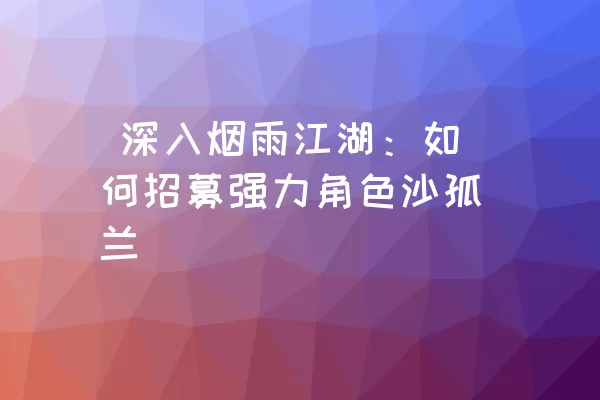 深入烟雨江湖：如何招募强力角色沙孤兰